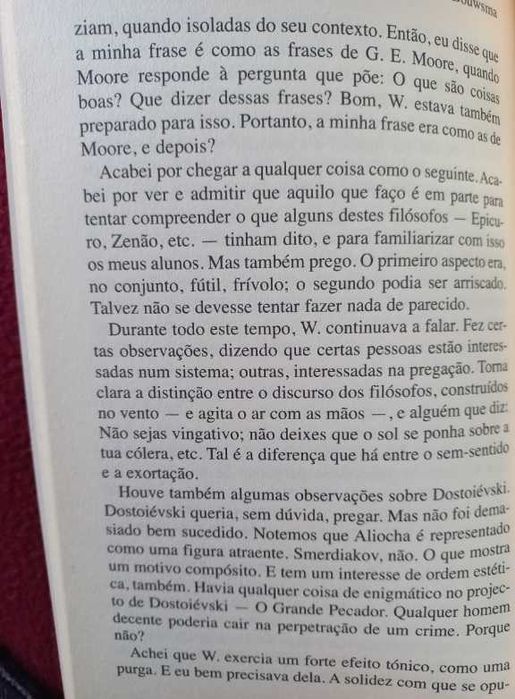 ouwsma

ziam, quando isoladas do seu contexto. Então, eu disse que a minha frase é como as frases de G. E. Moore, quando Moore responde à pergunta que põe: O que são coisas boas? Que dizer dessas frases? Bom, W. estava também preparado para isso. Portanto, a minha frase era como as de Moore, e depois?

Acabei por chegar a qualquer coisa como o seguinte. Acabei por ver e admitir que aquilo que faço é em parte para tentar compreender o que alguns destes filósofos — Epicuro, Zenão, etc. — tinham dito, e para familiarizar com isso os meus alunos. Mas também prego. O primeiro aspecto era, no conjunto, fútil, frívolo; o segundo podia ser arriscado. Talvez não se devesse tentar fazer nada de parecido.

Durante todo este tempo, W. continuava a falar. Fez certas observações, dizendo que certas pessoas estão interessadas num sistema; outras, interessadas na pregação. Torna clara a distinção entre o discurso dos filósofos, construídos no vento — e agita o ar com as mãos —, e alguém que diz: Não sejas vingativo; não deixes que o sol se ponha sobre a tua cólera, etc. Tal é a diferença que há entre o sem-sentido e a exortação.

Houve também algumas observações sobre Dostoiévski. Dostoiévski queria, sem dúvida, pregar. Mas não foi demasiado bem sucedido. Notemos que Aliocha é representado como uma figura atraente. Smerdiakov, não. O que mostra um motivo compósito. E tem um interesse de ordem estética, também. Havia qualquer coisa de enigmático no projecto de Dostoiévski — O Grande Pecador. Qualquer homem decente poderia cair na perpetração de um crime. Porque não?

Achei que W. exercia um forte efeito tónico, como uma purga. E eu bem precisava dela. A solidez com que se opu-